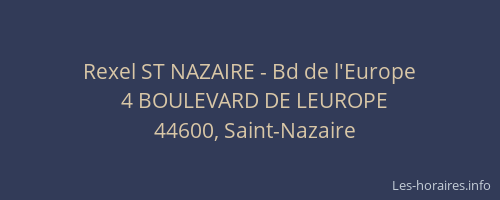 Rexel ST NAZAIRE - Bd de l'Europe
4 BOULEVARD DE LEUROPE
44600, Saint-Nazaire

Les-horaires.info